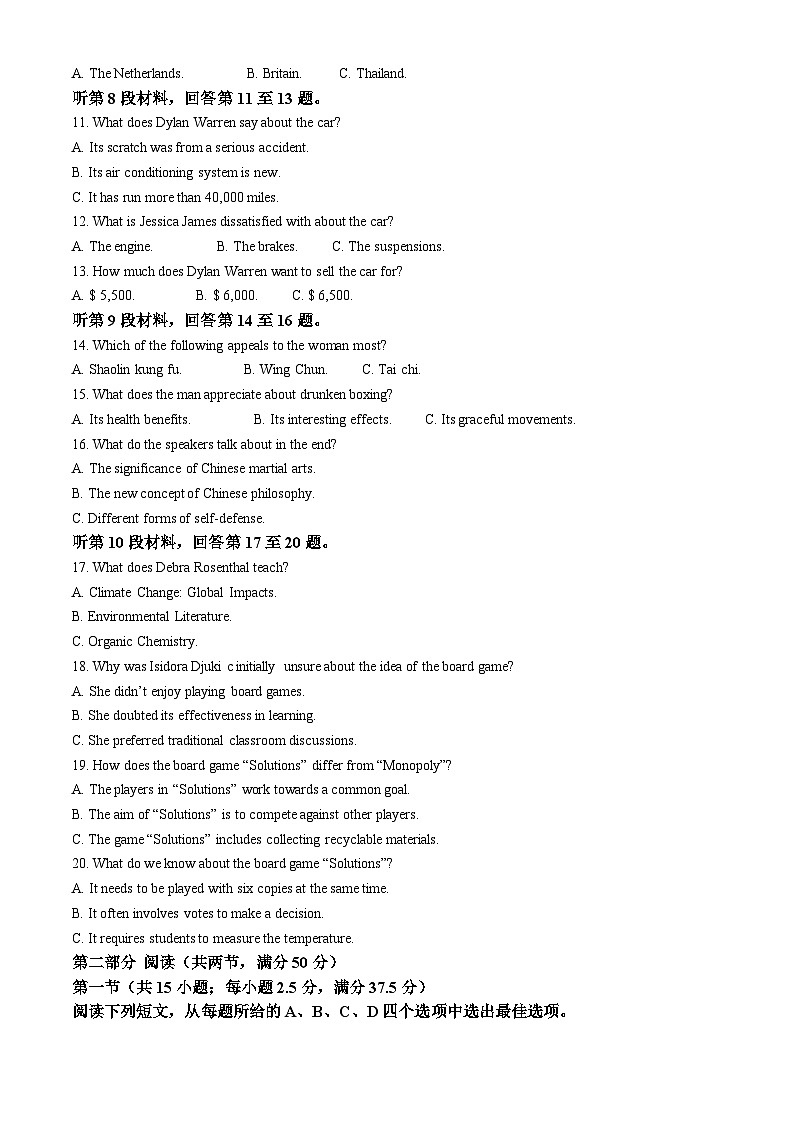 A. The Netherlands.　　B. Britain.　　C. Thailand.

听第 8 段材料，回答第 11 至 13 题。

11. What does Dylan Warren say about the car?

A. Its scratch was from a serious accident.

B. Its air conditioning system is new.

C. It has run more than 40,000 miles.

12. What is Jessica James dissatisfied with about the car?

A. The engine.　　B. The brakes.　　C. The suspensions.

13. How much does Dylan Warren want to sell the car for?

A. $ 5,500.　　B. $ 6,000.　　C. $ 6,500.

听第 9 段材料，回答第 14 至 16 题。

14. Which of the following appeals to the woman most?

A. Shaolin kung fu.　　B. Wing Chun.　　C. Tai chi.

15. What does the man appreciate about drunken boxing?

A. Its health benefits.　　B. Its interesting effects.　　C. Its graceful movements.

16. What do the speakers talk about in the end?

A. The significance of Chinese martial arts.

B. The new concept of Chinese philosophy.

C. Different forms of self-defense.

听第 10 段材料，回答第 17 至 20 题。

17. What does Debra Rosenthal teach?

A. Climate Change: Global Impacts.

B. Environmental Literature.

C. Organic Chemistry.

18. Why was Isidora Djuki c initially unsure about the idea of the board game?

A. She didn't enjoy playing board games.

B. She doubted its effectiveness in learning.

C. She preferred traditional classroom discussions.

19. How does the board game "Solutions" differ from "Monopoly"?

A. The players in "Solutions" work towards a common goal.

B. The aim of "Solutions" is to compete against other players.

C. The game "Solutions" includes collecting recyclable materials.

20. What do we know about the board game "Solutions"?

A. It needs to be played with six copies at the same time.

B. It often involves votes to make a decision.

C. It requires students to measure the temperature.

第二部分 阅读（共两节，满分 50 分）

第一节（共 15 小题；每小题 2.5 分，满分 37.5 分）

阅读下列短文，从每题所给的 A、B、C、D 四个选项中选出最佳选项。